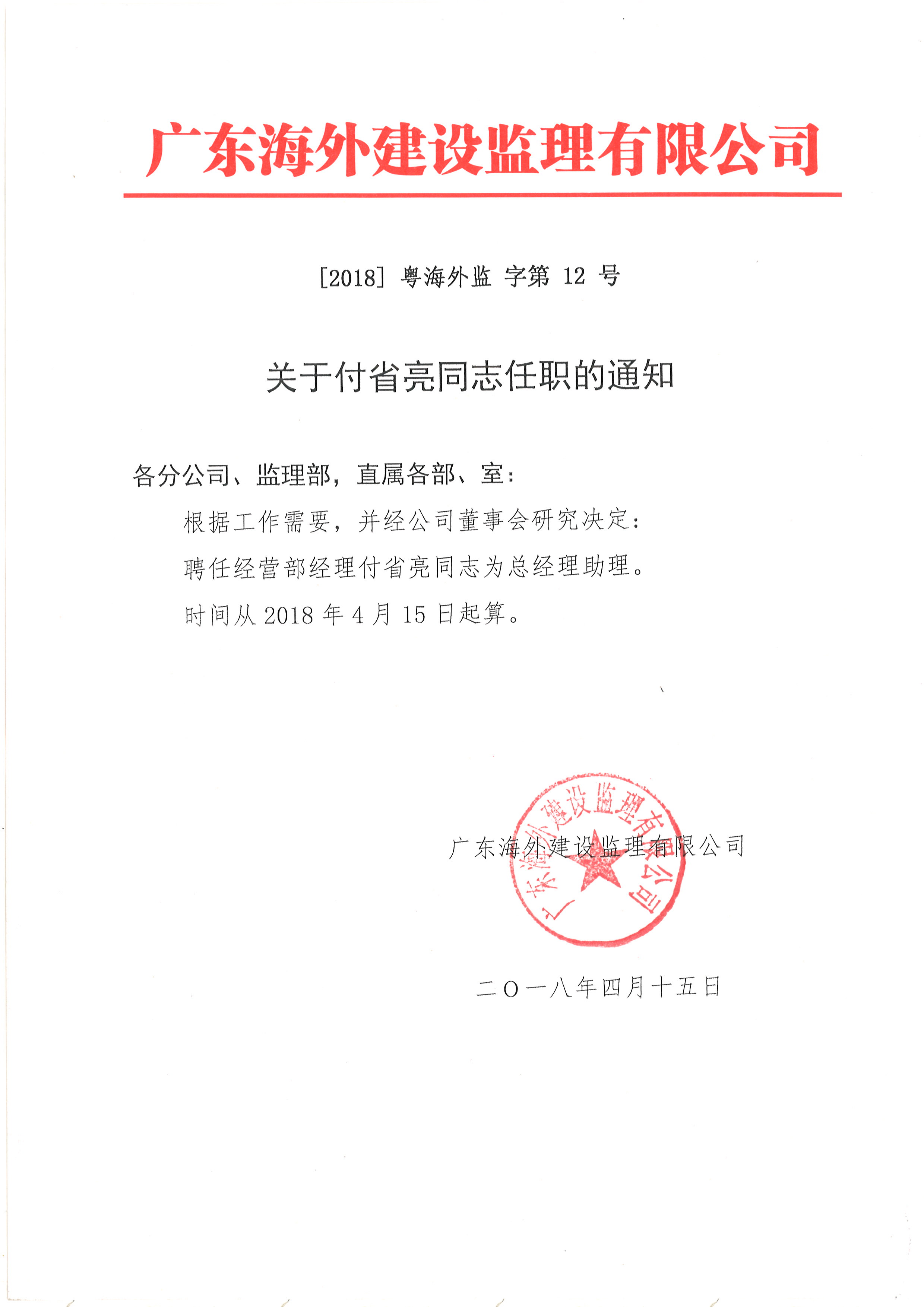 广东海外建设监理有限公司

[2018] 粤海外监 字第 12 号

关于付省亮同志任职的通知

各分公司、监理部，直属各部、室：

根据工作需要，并经公司董事会研究决定：

聘任经营部经理付省亮同志为总经理助理。

时间从 2018 年 4 月 15 日起算。

广东海外建设监理有限公司

广东海外建设监理有限公司

二〇一八年四月十五日